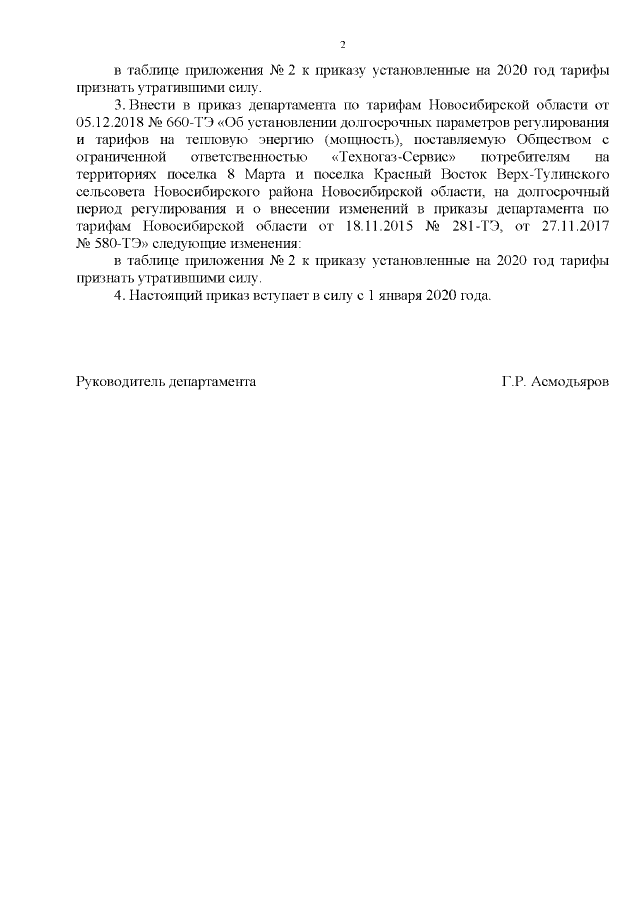 2

в таблице приложения № 2 к приказу установленные на 2020 год тарифы признать утратившими силу.

3. Внести в приказ департамента по тарифам Новосибирской области от 05.12.2018 № 660-ТЭ «Об установлении долгосрочных параметров регулирования и тарифов на тепловую энергию (мощность), поставляемую Обществом с ограниченной ответственностью «Техногаз-Сервис» потребителям на территориях поселка 8 Марта и поселка Красный Восток Верх-Тулинского сельсовета Новосибирского района Новосибирской области, на долгосрочный период регулирования и о внесении изменений в приказы департамента по тарифам Новосибирской области от 18.11.2015 № 281-ТЭ, от 27.11.2017 № 580-ТЭ» следующие изменения:

в таблице приложения № 2 к приказу установленные на 2020 год тарифы признать утратившими силу.

4. Настоящий приказ вступает в силу с 1 января 2020 года.

Руководитель департамента Г.Р. Асмодьяров